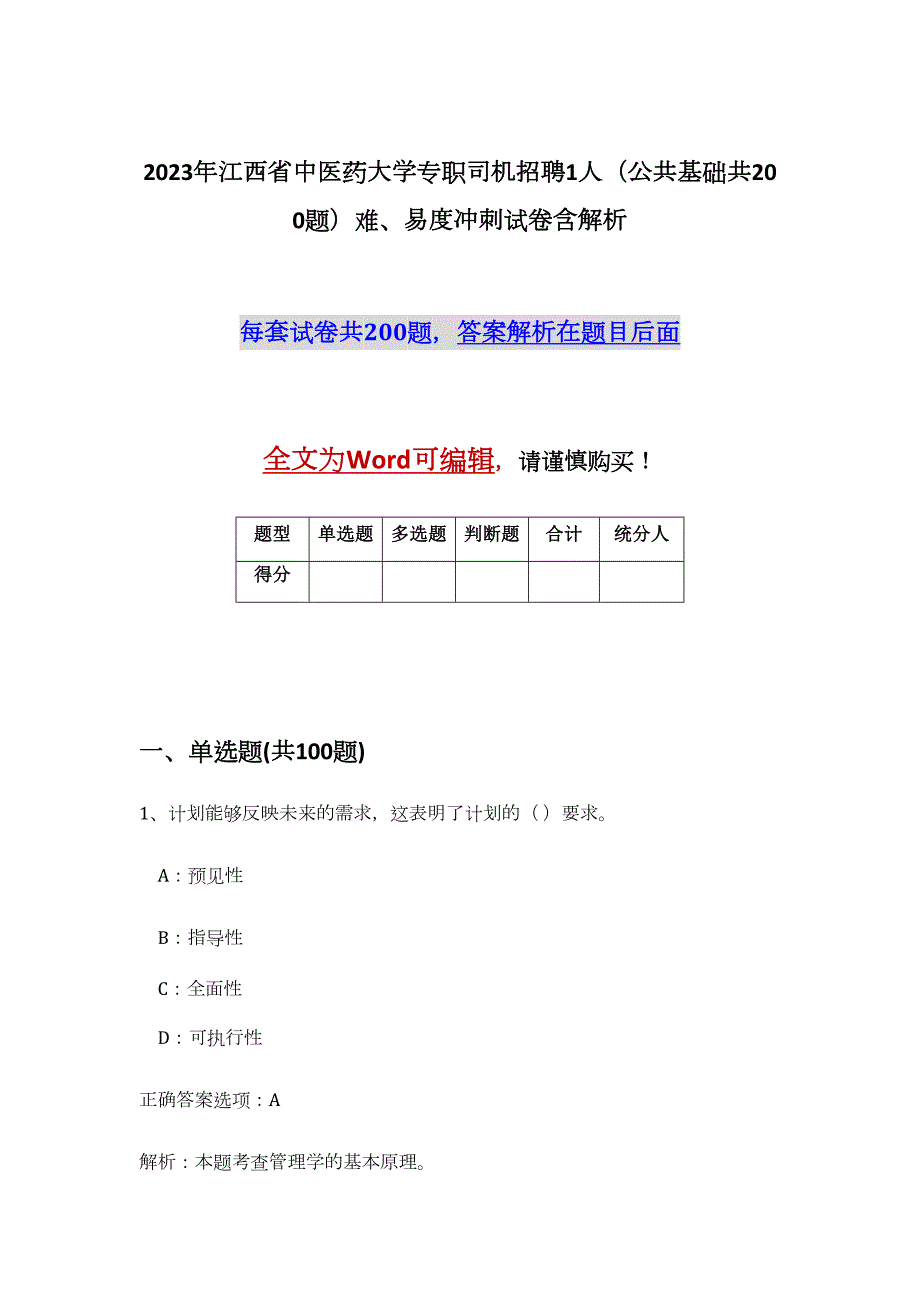 2023年江西省中医药大学专职司机招聘1人（公共基础共200题）难、易度冲刺试卷含解析

每套试卷共200题，答案解析在题目后面

全文为Word可编辑，请谨慎购买！

| 题型 | 单选题 | 多选题 | 判断题 | 合计 | 统分人 |
|---|---|---|---|---|---|
| 得分 | | | | | |

一、单选题(共100题)

1、计划能够反映未来的需求，这表明了计划的（）要求。

A：预见性

B：指导性

C：全面性

D：可执行性

正确答案选项：A

解析：本题考查管理学的基本原理。